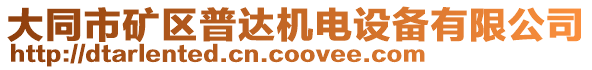 大同市矿区普达机电设备有限公司
http://dtarlented.cn.coovee.com